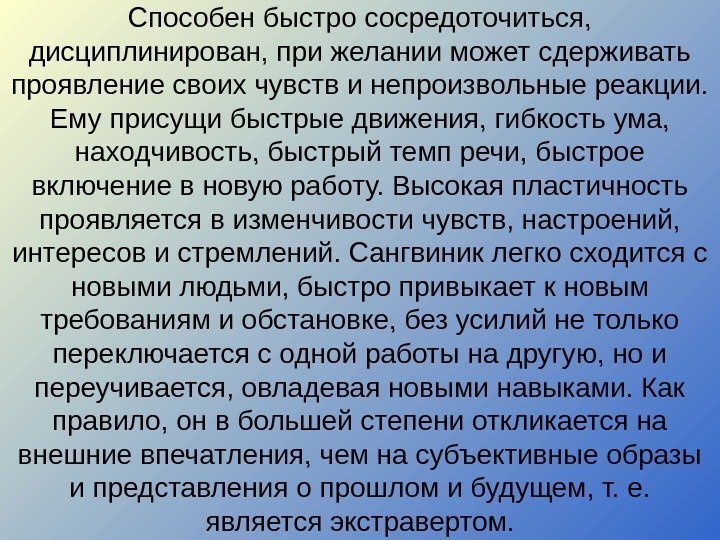 Способен быстро сосредоточиться, дисциплинирован, при желании может сдерживать проявление своих чувств и непроизвольные реакции. Ему присущи быстрые движения, гибкость ума, находчивость, быстрый темп речи, быстрое включение в новую работу. Высокая пластичность проявляется в изменчивости чувств, настроений, интересов и стремлений. Сангвиник легко сходится с новыми людьми, быстро привыкает к новым требованиям и обстановке, без усилий не только переключается с одной работы на другую, но и переучивается, овладевая новыми навыками. Как правило, он в большей степени откликается на внешние впечатления, чем на субъективные образы и представления о прошлом и будущем, т. е. является экстравертом.